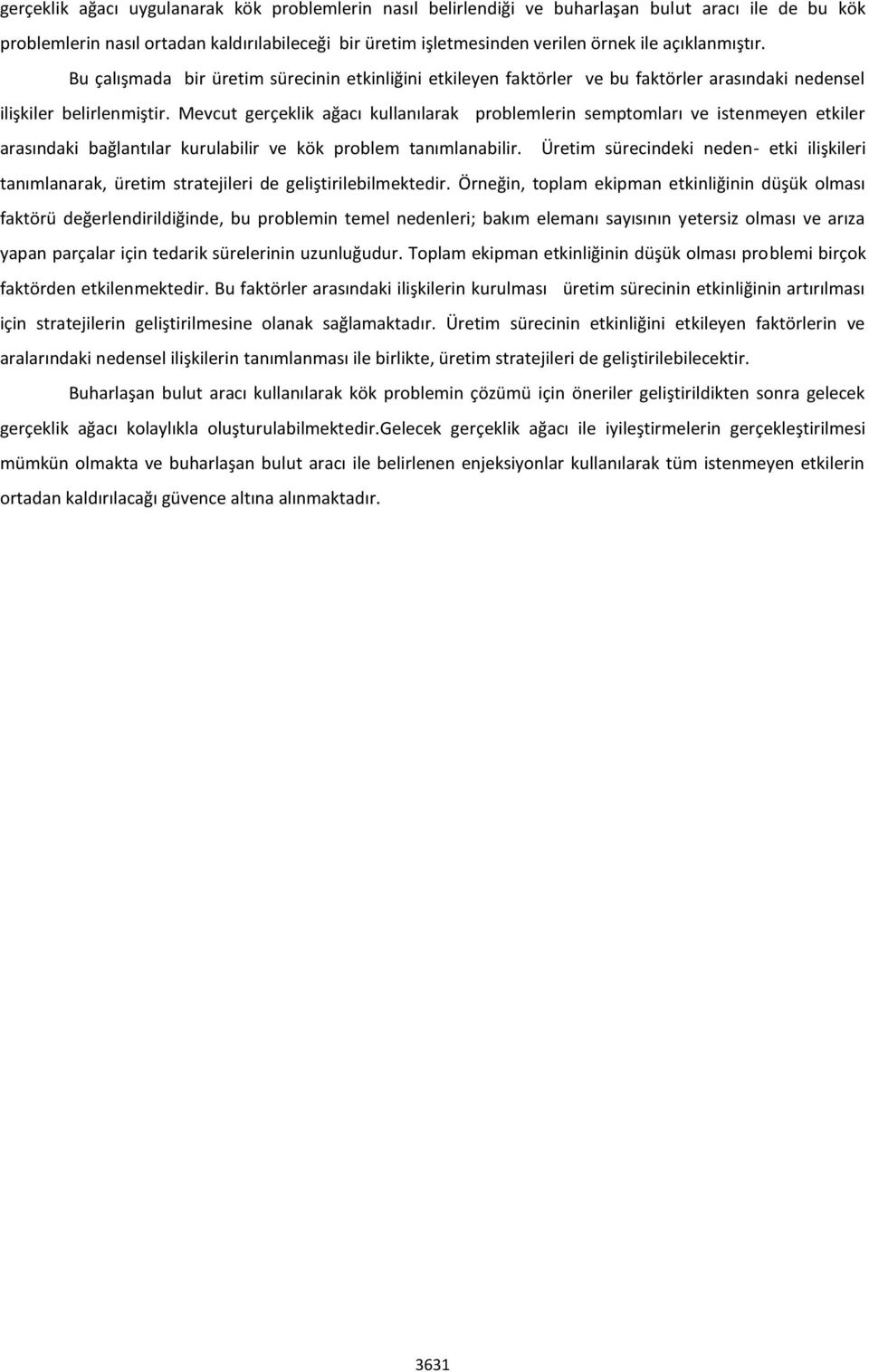 gerçeklik ağacı uygulanarak kök problemlerin nasıl belirlendiği ve buharlaşan bulut aracı ile de bu kök problemlerin nasıl ortadan kaldırılabileceği bir üretim işletmesinden verilen örnek ile açıklanmıştır.

Bu çalışmada bir üretim sürecinin etkinliğini etkileyen faktörler ve bu faktörler arasındaki nedensel ilişkiler belirlenmiştir. Mevcut gerçeklik ağacı kullanılarak problemlerin semptomları ve istenmeyen etkiler arasındaki bağlantılar kurulabilir ve kök problem tanımlanabilir. Üretim sürecindeki neden- etki ilişkileri tanımlanarak, üretim stratejileri de geliştirilebilmektedir. Örneğin, toplam ekipman etkinliğinin düşük olması faktörü değerlendirildiğinde, bu problemin temel nedenleri; bakım elemanı sayısının yetersiz olması ve arıza yapan parçalar için tedarik sürelerinin uzunluğudur. Toplam ekipman etkinliğinin düşük olması problemi birçok faktörden etkilenmektedir. Bu faktörler arasındaki ilişkilerin kurulması üretim sürecinin etkinliğinin artırılması için stratejilerin geliştirilmesine olanak sağlamaktadır. Üretim sürecinin etkinliğini etkileyen faktörlerin ve aralarındaki nedensel ilişkilerin tanımlanması ile birlikte, üretim stratejileri de geliştirilebilecektir.

Buharlaşan bulut aracı kullanılarak kök problemin çözümü için öneriler geliştirildikten sonra gelecek gerçeklik ağacı kolaylıkla oluşturulabilmektedir.Gelecek gerçeklik ağacı ile iyileştirmelerin gerçekleştirilmesi mümkün olmakta ve buharlaşan bulut aracı ile belirlenen enjeksiyonlar kullanılarak tüm istenmeyen etkilerin ortadan kaldırılacağı güvence altına alınmaktadır.

3631